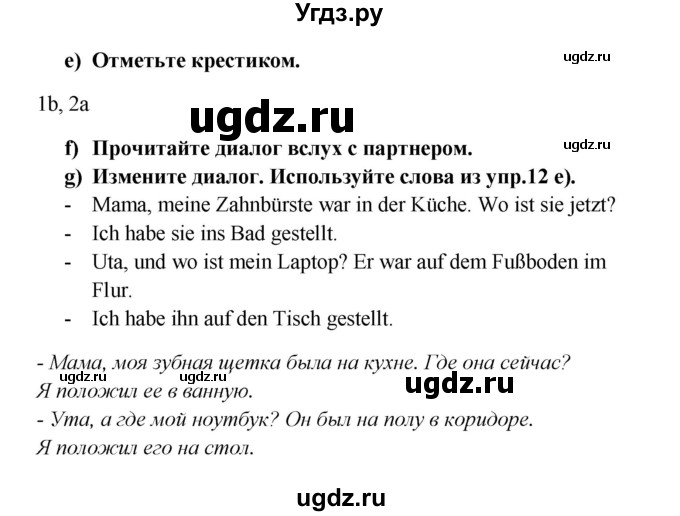 Угдз.ру

e) Отметьте крестиком.

ugdz.ru

1b, 2a

ugdz.ru

f) Прочитайте диалог вслух с партнером.

ugdz.ru

g) Измените диалог. Используйте слова из упр.12 e).

- Mama, meine Zahnbürste war in der Küche. Wo ist sie jetzt?
- Ich habe sie ins Bad gestellt.
- Uta, und wo ist mein Laptop? Er war auf dem Fußboden im Flur.
- Ich habe ihn auf den Tisch gestellt.

- Мама, моя зубная щетка была на кухне. Где она сейчас?
ugdz.ru ugdz.ru ugdz.ru
Я положил ее в ванную.
- Ута, а где мой ноутбук? Он был на полу в коридоре.
Я положил его на стол.

ugdz.ru